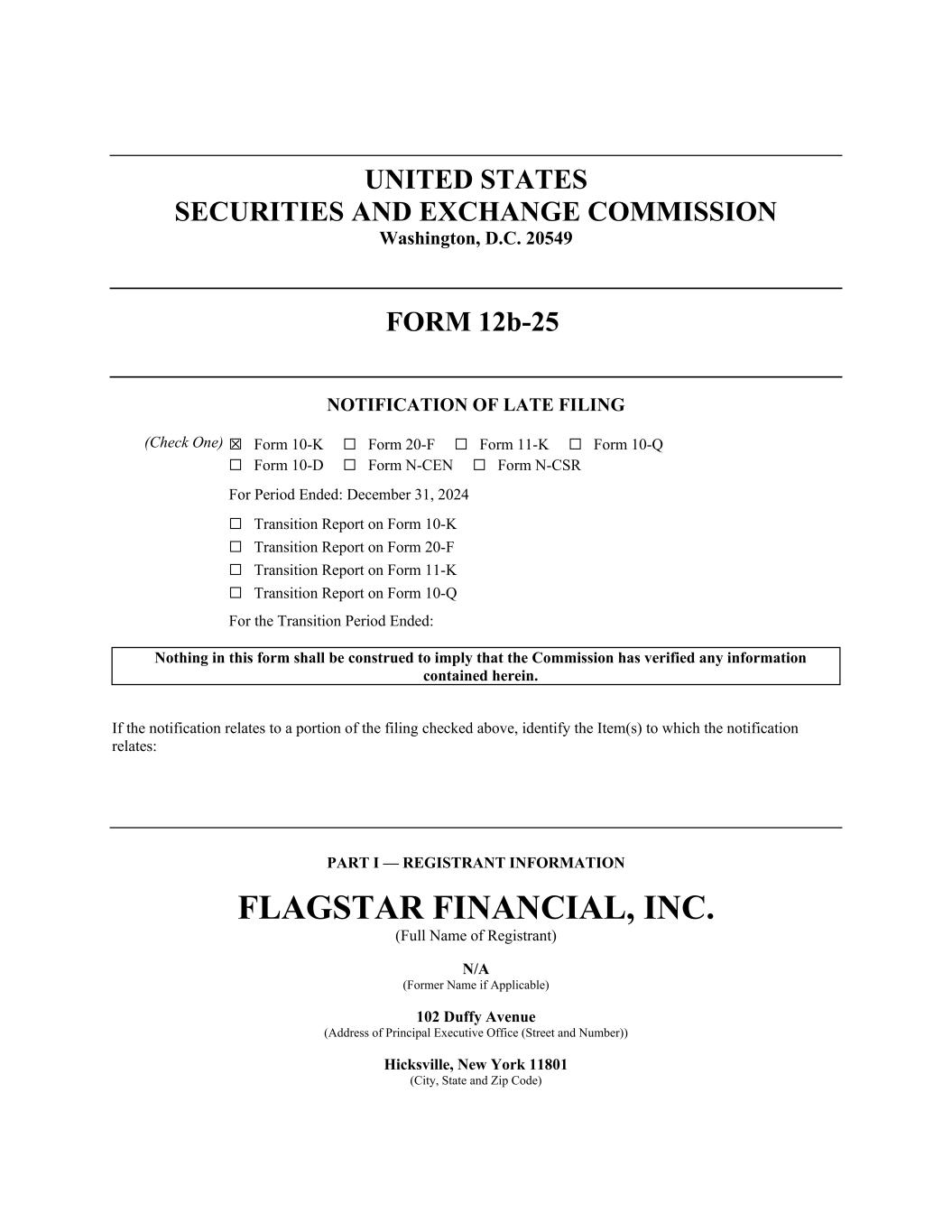 UNITED STATES
SECURITIES AND EXCHANGE COMMISSION
Washington, D.C. 20549

FORM 12b-25

NOTIFICATION OF LATE FILING

(Check One) ☒ Form 10-K ☐ Form 20-F ☐ Form 11-K ☐ Form 10-Q
☐ Form 10-D ☐ Form N-CEN ☐ Form N-CSR

For Period Ended: December 31, 2024

☐ Transition Report on Form 10-K
☐ Transition Report on Form 20-F
☐ Transition Report on Form 11-K
☐ Transition Report on Form 10-Q

For the Transition Period Ended:

Nothing in this form shall be construed to imply that the Commission has verified any information contained herein.

If the notification relates to a portion of the filing checked above, identify the Item(s) to which the notification relates:

PART I — REGISTRANT INFORMATION

FLAGSTAR FINANCIAL, INC.
(Full Name of Registrant)

N/A
(Former Name if Applicable)

102 Duffy Avenue
(Address of Principal Executive Office (Street and Number))

Hicksville, New York 11801
(City, State and Zip Code)